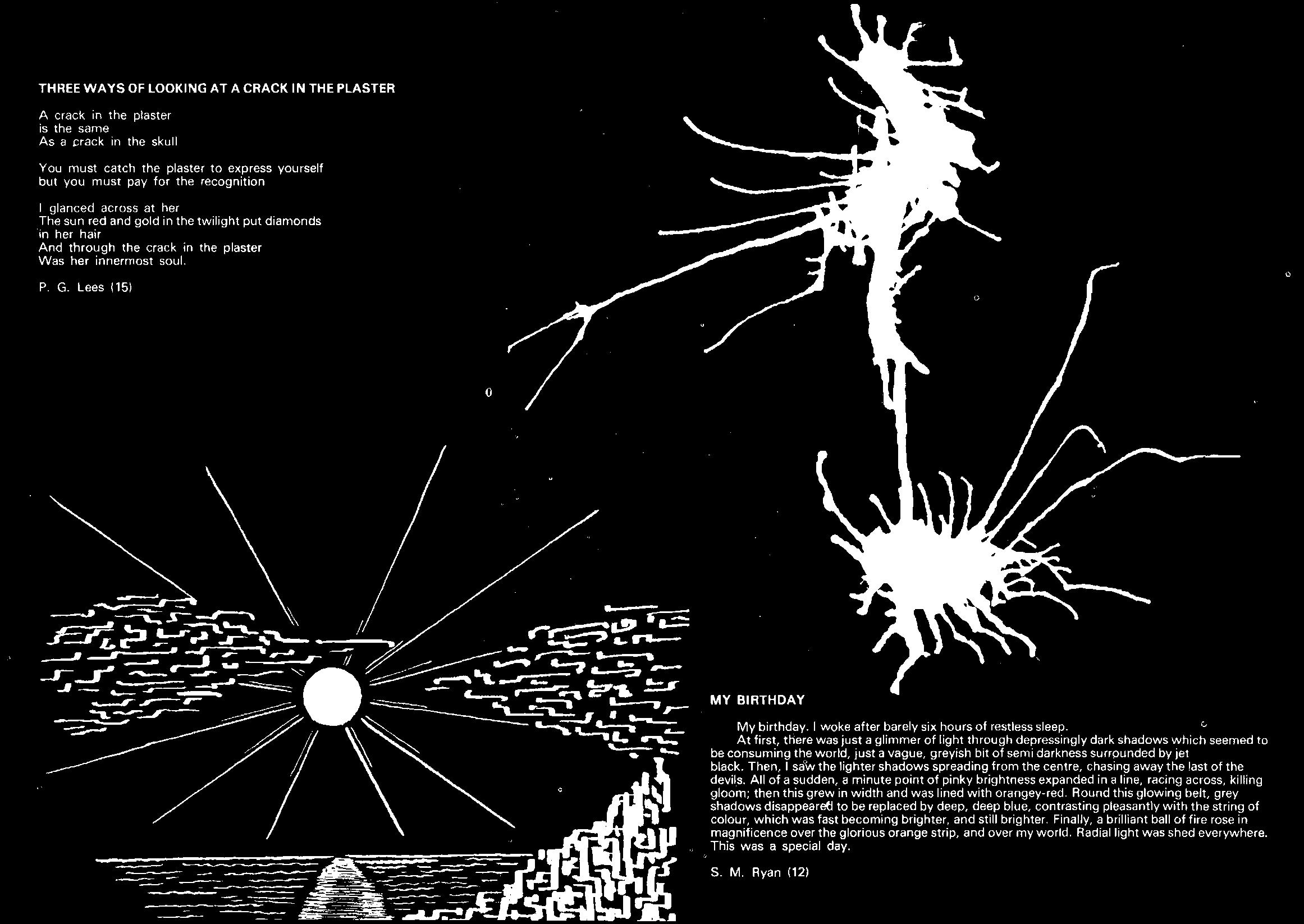 THREE WAYS OF LOOKING AT A CRACK IN THE PLASTER

A crack in the plaster
is the same
As a crack in the skull

You must catch the plaster to express yourself
but you must pay for the recognition

I glanced across at her
The sun red and gold in the twilight put diamonds
in her hair
And through the crack in the plaster
Was her innermost soul.

P. G. Lees (15)

MY BIRTHDAY

My birthday. I woke after barely six hours of restless sleep.

At first, there was just a glimmer of light through depressingly dark shadows which seemed to be consuming the world, just a vague, greyish bit of semi darkness surrounded by jet black. Then, I saw the lighter shadows spreading from the centre, chasing away the last of the devils. All of a sudden, a minute point of pinky brightness expanded in a line, racing across, killing gloom; then this grew in width and was lined with orangey-red. Round this glowing belt, grey shadows disappeared to be replaced by deep, deep blue, contrasting pleasantly with the string of colour, which was fast becoming brighter, and still brighter. Finally, a brilliant ball of fire rose in magnificence over the glorious orange strip, and over my world. Radial light was shed everywhere. This was a special day.

S. M. Ryan (12)